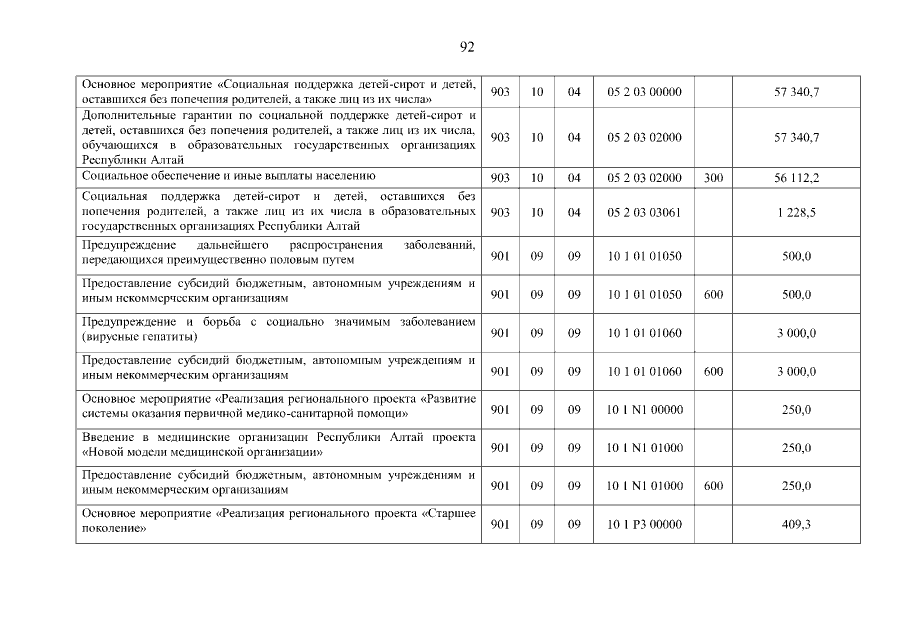 92

| | | | | | | |
|---|---|---|---|---|---|---|
| Основное мероприятие «Социальная поддержка детей-сирот и детей, оставшихся без попечения родителей, а также лиц из их числа» | 903 | 10 | 04 | 05 2 03 00000 | | 57 340,7 |
| Дополнительные гарантии по социальной поддержке детей-сирот и детей, оставшихся без попечения родителей, а также лиц из их числа, обучающихся в образовательных государственных организациях Республики Алтай | 903 | 10 | 04 | 05 2 03 02000 | | 57 340,7 |
| Социальное обеспечение и иные выплаты населению | 903 | 10 | 04 | 05 2 03 02000 | 300 | 56 112,2 |
| Социальная поддержка детей-сирот и детей, оставшихся без попечения родителей, а также лиц из их числа в образовательных государственных организациях Республики Алтай | 903 | 10 | 04 | 05 2 03 03061 | | 1 228,5 |
| Предупреждение дальнейшего распространения заболеваний, передающихся преимущественно половым путем | 901 | 09 | 09 | 10 1 01 01050 | | 500,0 |
| Предоставление субсидий бюджетным, автономным учреждениям и иным некоммерческим организациям | 901 | 09 | 09 | 10 1 01 01050 | 600 | 500,0 |
| Предупреждение и борьба с социально значимым заболеванием (вирусные гепатиты) | 901 | 09 | 09 | 10 1 01 01060 | | 3 000,0 |
| Предоставление субсидий бюджетным, автономным учреждениям и иным некоммерческим организациям | 901 | 09 | 09 | 10 1 01 01060 | 600 | 3 000,0 |
| Основное мероприятие «Реализация регионального проекта «Развитие системы оказания первичной медико-санитарной помощи» | 901 | 09 | 09 | 10 1 N1 00000 | | 250,0 |
| Введение в медицинские организации Республики Алтай проекта «Новой модели медицинской организации» | 901 | 09 | 09 | 10 1 N1 01000 | | 250,0 |
| Предоставление субсидий бюджетным, автономным учреждениям и иным некоммерческим организациям | 901 | 09 | 09 | 10 1 N1 01000 | 600 | 250,0 |
| Основное мероприятие «Реализация регионального проекта «Старшее поколение» | 901 | 09 | 09 | 10 1 P3 00000 | | 409,3 |